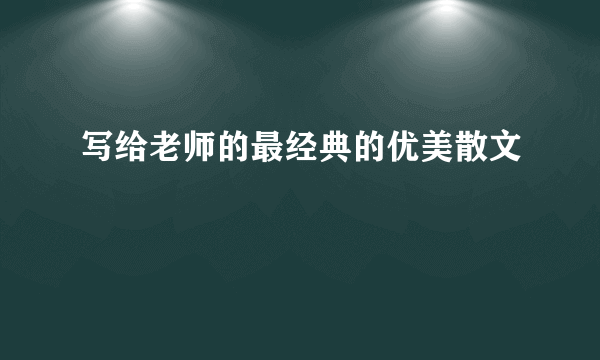 写给老师的最经典的优美散文